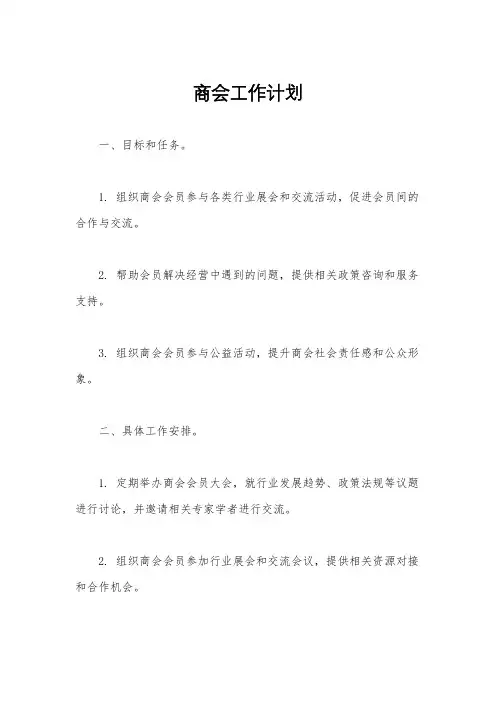 商会工作计划

一、目标和任务。

1. 组织商会会员参与各类行业展会和交流活动，促进会员间的合作与交流。

2. 帮助会员解决经营中遇到的问题，提供相关政策咨询和服务支持。

3. 组织商会会员参与公益活动，提升商会社会责任感和公众形象。

二、具体工作安排。

1. 定期举办商会会员大会，就行业发展趋势、政策法规等议题进行讨论，并邀请相关专家学者进行交流。

2. 组织商会会员参加行业展会和交流会议，提供相关资源对接和合作机会。